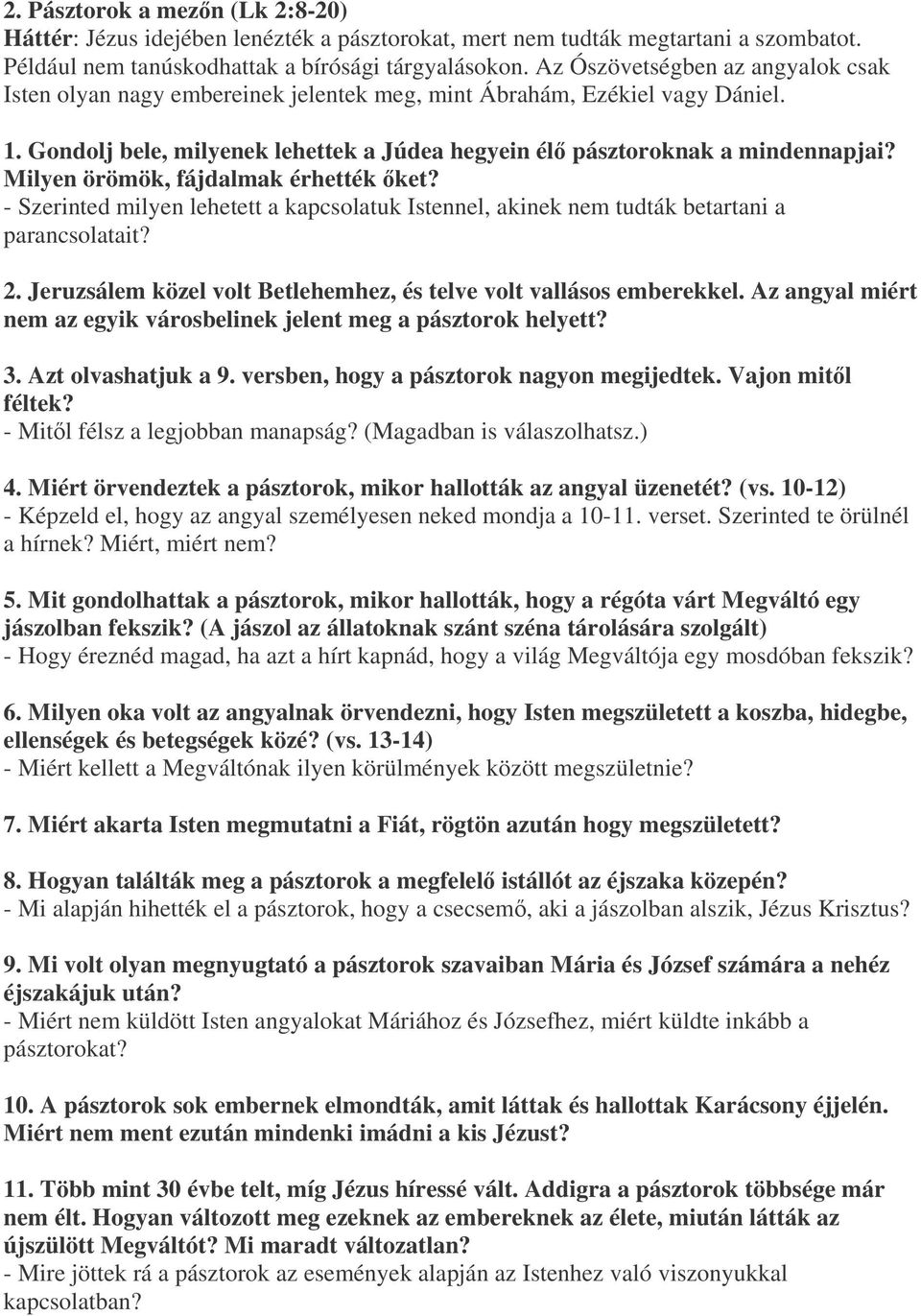 2. Pásztorok a mezőn (Lk 2:8-20)
Háttér: Jézus idejében lenézték a pásztorokat, mert nem tudták megtartani a szombatot. Például nem tanúskodhattak a bírósági tárgyalásokon. Az Ószövetségben az angyalok csak Isten olyan nagy embereinek jelentek meg, mint Ábrahám, Ezékiel vagy Dániel.

1. Gondolj bele, milyenek lehettek a Júdea hegyein élő pásztoroknak a mindennapjai? Milyen örömök, fájdalmak érhették őket?
- Szerinted milyen lehetett a kapcsolatuk Istennel, akinek nem tudták betartani a parancsolatait?

2. Jeruzsálem közel volt Betlehemhez, és telve volt vallásos emberekkel. Az angyal miért nem az egyik városbelinek jelent meg a pásztorok helyett?

3. Azt olvashatjuk a 9. versben, hogy a pásztorok nagyon megijedtek. Vajon mitől féltek?
- Mitől félsz a legjobban manapság? (Magadban is válaszolhatsz.)

4. Miért örvendeztek a pásztorok, mikor hallották az angyal üzenetét? (vs. 10-12)
- Képzeld el, hogy az angyal személyesen neked mondja a 10-11. verset. Szerinted te örülnél a hírnek? Miért, miért nem?

5. Mit gondolhattak a pásztorok, mikor hallották, hogy a régóta várt Megváltó egy jászolban fekszik? (A jászol az állatoknak szánt széna tárolására szolgált)
- Hogy éreznéd magad, ha azt a hírt kapnád, hogy a világ Megváltója egy mosdóban fekszik?

6. Milyen oka volt az angyalnak örvendezni, hogy Isten megszületett a koszba, hidegbe, ellenségek és betegségek közé? (vs. 13-14)
- Miért kellett a Megváltónak ilyen körülmények között megszületnie?

7. Miért akarta Isten megmutatni a Fiát, rögtön azután hogy megszületett?

8. Hogyan találták meg a pásztorok a megfelelő istállót az éjszaka közepén?
- Mi alapján hihették el a pásztorok, hogy a csecsemő, aki a jászolban alszik, Jézus Krisztus?

9. Mi volt olyan megnyugtató a pásztorok szavaiban Mária és József számára a nehéz éjszakájuk után?
- Miért nem küldött Isten angyalokat Máriához és Józsefhez, miért küldte inkább a pásztorokat?

10. A pásztorok sok embernek elmondták, amit láttak és hallottak Karácsony éjjelén. Miért nem ment ezután mindenki imádni a kis Jézust?

11. Több mint 30 évbe telt, míg Jézus híressé vált. Addigra a pásztorok többsége már nem élt. Hogyan változott meg ezeknek az embereknek az élete, miután látták az újszülött Megváltót? Mi maradt változatlan?
- Mire jöttek rá a pásztorok az események alapján az Istenhez való viszonyukkal kapcsolatban?